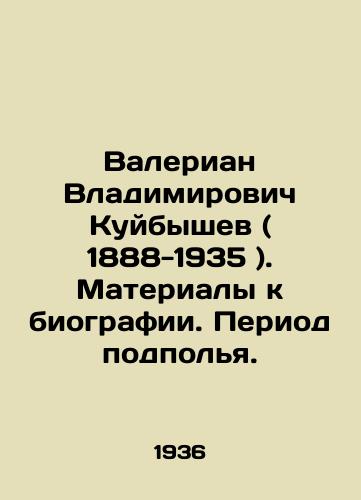 Валериан Владимирович Куйбышев ( 1888-1935 ). Материалы к биографии. Период подполья.

1936